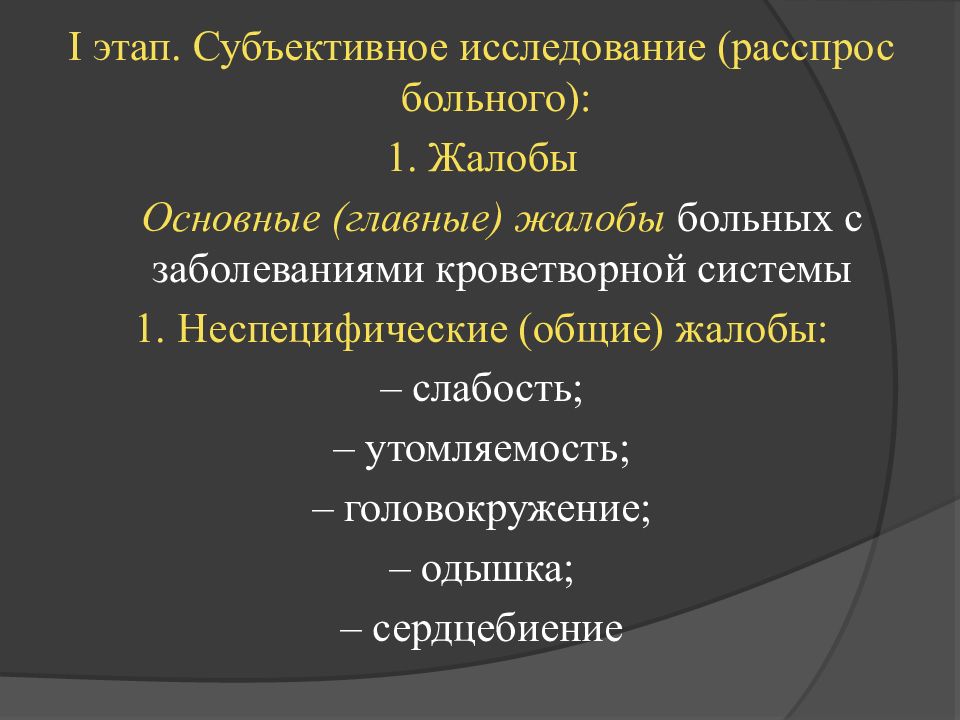 I этап. Субъективное исследование (расспрос больного):

1. Жалобы

Основные (главные) жалобы больных с заболеваниями кроветворной системы

1. Неспецифические (общие) жалобы:

– слабость;

– утомляемость;

– головокружение;

– одышка;

– сердцебиение